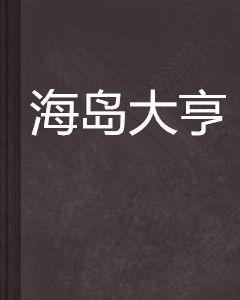 海岛大亨